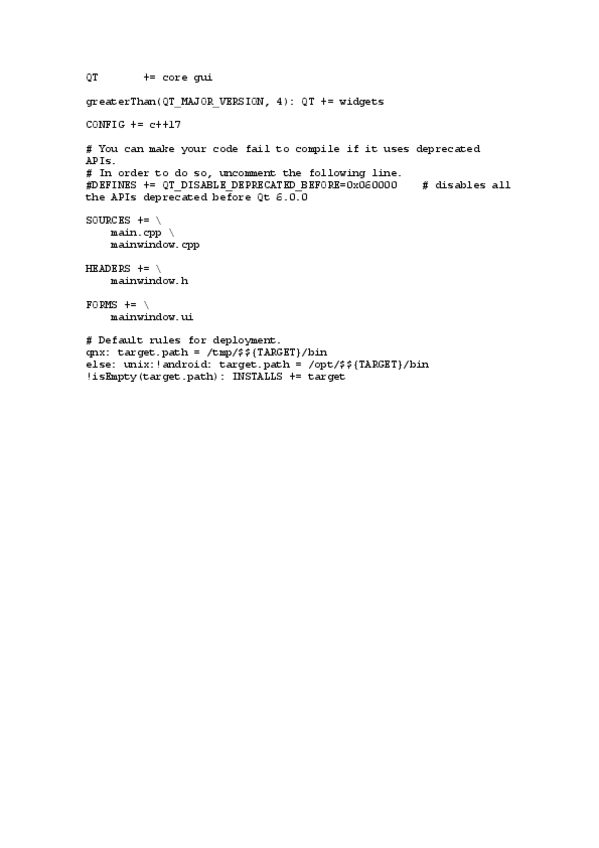 QT       += core gui

greaterThan(QT_MAJOR_VERSION, 4): QT += widgets

CONFIG += c++17

# You can make your code fail to compile if it uses deprecated APIs.
# In order to do so, uncomment the following line.
#DEFINES += QT_DISABLE_DEPRECATED_BEFORE=0x060000    # disables all the APIs deprecated before Qt 6.0.0

SOURCES += \
    main.cpp \
    mainwindow.cpp

HEADERS += \
    mainwindow.h

FORMS += \
    mainwindow.ui

# Default rules for deployment.
qnx: target.path = /tmp/$${TARGET}/bin
else: unix:!android: target.path = /opt/$${TARGET}/bin
!isEmpty(target.path): INSTALLS += target